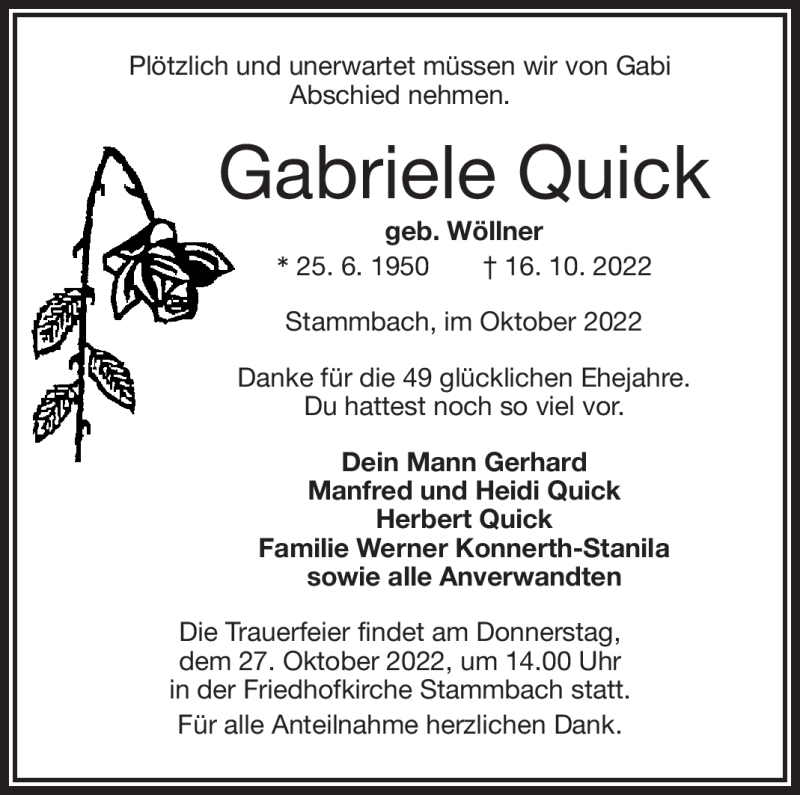 Plötzlich und unerwartet müssen wir von Gabi Abschied nehmen.

Gabriele Quick

geb. Wöllner

* 25. 6. 1950 † 16. 10. 2022

Stammbach, im Oktober 2022

Danke für die 49 glücklichen Ehejahre.
Du hattest noch so viel vor.

Dein Mann Gerhard
Manfred und Heidi Quick
Herbert Quick
Familie Werner Konnerth-Stanila
sowie alle Anverwandten

Die Trauerfeier findet am Donnerstag, dem 27. Oktober 2022, um 14.00 Uhr in der Friedhofkirche Stammbach statt.

Für alle Anteilnahme herzlichen Dank.